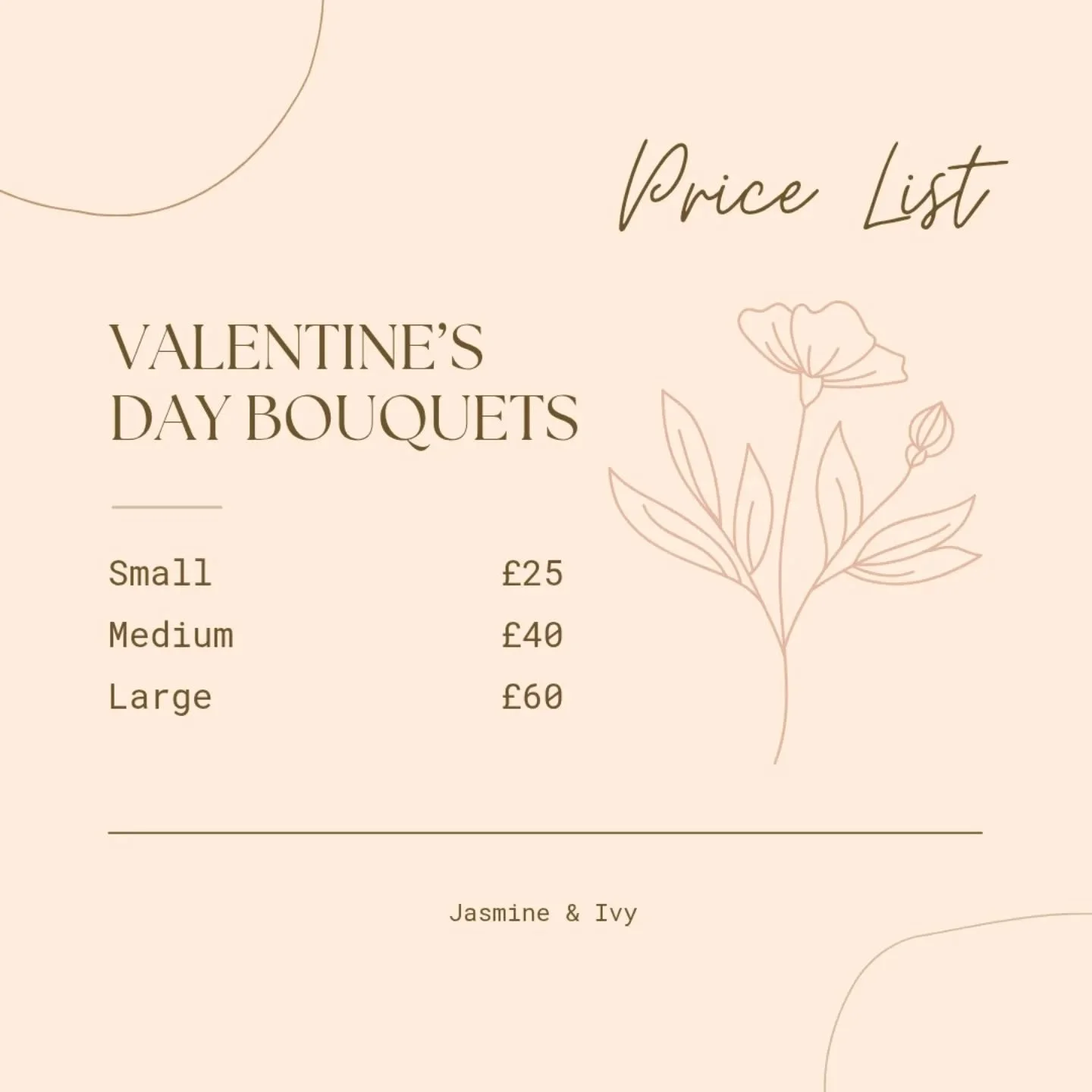 Price List

VALENTINE'S
DAY BOUQUETS

Small £25
Medium £40
Large £60

Jasmine & Ivy